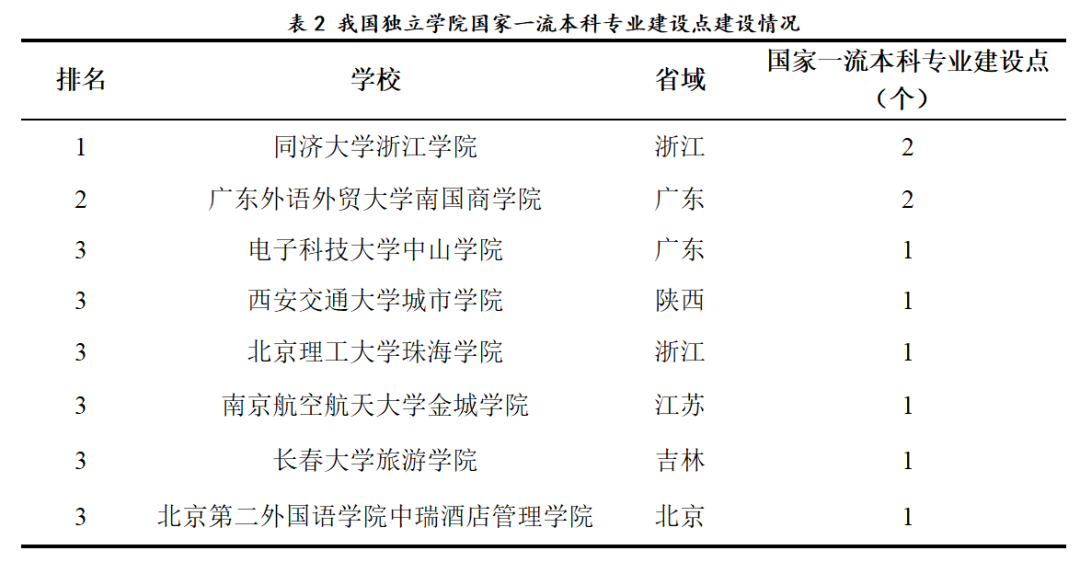 表 2 我国独立学院国家一流本科专业建设点建设情况

| 排名 | 学校 | 省域 | 国家一流本科专业建设点（个） |
|---|---|---|---|
| 1 | 同济大学浙江学院 | 浙江 | 2 |
| 2 | 广东外语外贸大学南国商学院 | 广东 | 2 |
| 3 | 电子科技大学中山学院 | 广东 | 1 |
| 3 | 西安交通大学城市学院 | 陕西 | 1 |
| 3 | 北京理工大学珠海学院 | 浙江 | 1 |
| 3 | 南京航空航天大学金城学院 | 江苏 | 1 |
| 3 | 长春大学旅游学院 | 吉林 | 1 |
| 3 | 北京第二外国语学院中瑞酒店管理学院 | 北京 | 1 |